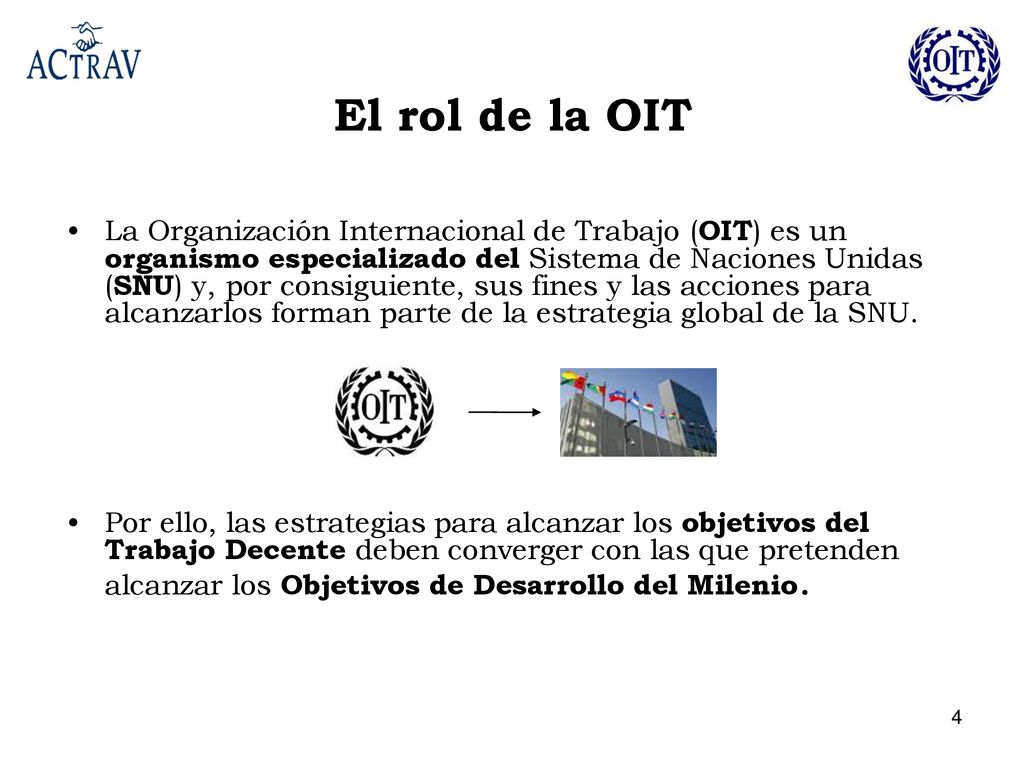 ACTRAV

OIT

El rol de la OIT

• La Organización Internacional de Trabajo (OIT) es un organismo especializado del Sistema de Naciones Unidas (SNU) y, por consiguiente, sus fines y las acciones para alcanzarlos forman parte de la estrategia global de la SNU.

OIT

• Por ello, las estrategias para alcanzar los objetivos del Trabajo Decente deben converger con las que pretenden alcanzar los Objetivos de Desarrollo del Milenio.

4